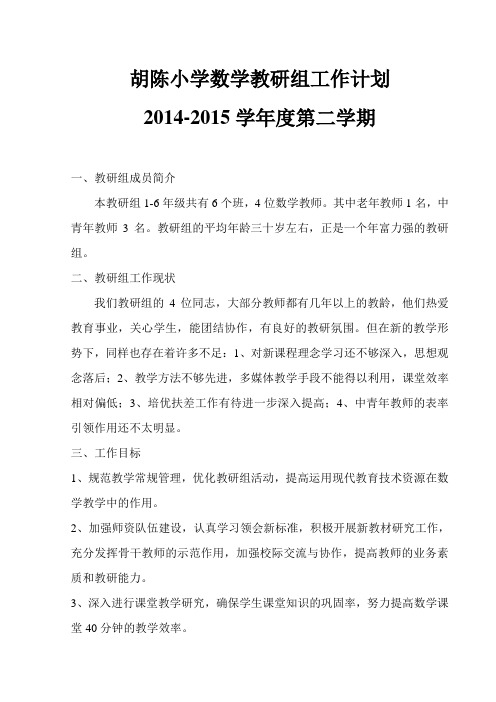 胡陈小学数学教研组工作计划

2014-2015 学年度第二学期

一、教研组成员简介

本教研组 1-6 年级共有 6 个班，4 位数学教师。其中老年教师 1 名，中青年教师 3 名。教研组的平均年龄三十岁左右，正是一个年富力强的教研组。

二、教研组工作现状

我们教研组的 4 位同志，大部分教师都有几年以上的教龄，他们热爱教育事业，关心学生，能团结协作，有良好的教研氛围。但在新的教学形势下，同样也存在着许多不足：1、对新课程理念学习还不够深入，思想观念落后；2、教学方法不够先进，多媒体教学手段不能得以利用，课堂效率相对偏低；3、培优扶差工作有待进一步深入提高；4、中青年教师的表率引领作用还不太明显。

三、工作目标

1、规范教学常规管理，优化教研组活动，提高运用现代教育技术资源在数学教学中的作用。

2、加强师资队伍建设，认真学习领会新标准，积极开展新教材研究工作，充分发挥骨干教师的示范作用，加强校际交流与协作，提高教师的业务素质和教研能力。

3、深入进行课堂教学研究，确保学生课堂知识的巩固率，努力提高数学课堂 40 分钟的教学效率。